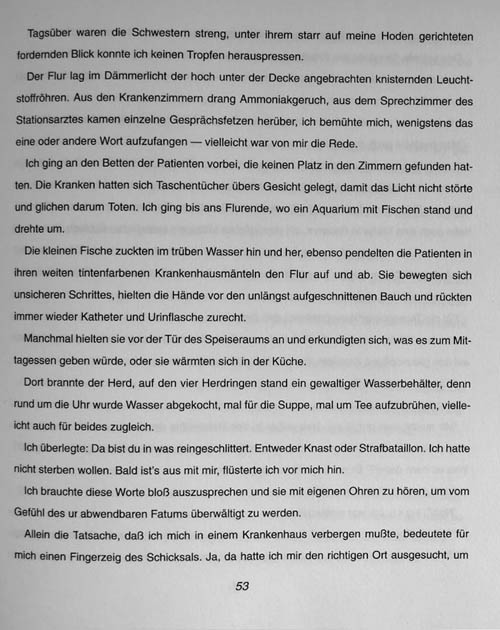 Tagsüber waren die Schwestern streng, unter ihrem starr auf meine Hoden gerichteten fordernden Blick konnte ich keinen Tropfen herauspressen.

Der Flur lag im Dämmerlicht der hoch unter der Decke angebrachten knisternden Leuchtstoffröhren. Aus den Krankenzimmern drang Ammoniakgeruch, aus dem Sprechzimmer des Stationsarztes kamen einzelne Gesprächsfetzen herüber, ich bemühte mich, wenigstens das eine oder andere Wort aufzufangen — vielleicht war von mir die Rede.

Ich ging an den Betten der Patienten vorbei, die keinen Platz in den Zimmern gefunden hatten. Die Kranken hatten sich Taschentücher übers Gesicht gelegt, damit das Licht nicht störte und glichen darum Toten. Ich ging bis ans Flurende, wo ein Aquarium mit Fischen stand und drehte um.

Die kleinen Fische zuckten im trüben Wasser hin und her, ebenso pendelten die Patienten in ihren weiten tintenfarbenen Krankenhausmänteln den Flur auf und ab. Sie bewegten sich unsicheren Schrittes, hielten die Hände vor den unlängst aufgeschnittenen Bauch und rückten immer wieder Katheter und Urinflasche zurecht.

Manchmal hielten sie vor der Tür des Speiseraums an und erkundigten sich, was es zum Mittagessen geben würde, oder sie wärmten sich in der Küche.

Dort brannte der Herd, auf den vier Herdringen stand ein gewaltiger Wasserbehälter, denn rund um die Uhr wurde Wasser abgekocht, mal für die Suppe, mal um Tee aufzubrühen, vielleicht auch für beides zugleich.

Ich überlegte: Da bist du in was reingeschlittert. Entweder Knast oder Strafbataillon. Ich hatte nicht sterben wollen. Bald ist's aus mit mir, flüsterte ich vor mich hin.

Ich brauchte diese Worte bloß auszusprechen und sie mit eigenen Ohren zu hören, um vom Gefühl des ur abwendbaren Fatums überwältigt zu werden.

Allein die Tatsache, daß ich mich in einem Krankenhaus verbergen mußte, bedeutete für mich einen Fingerzeig des Schicksals. Ja, da hatte ich mir den richtigen Ort ausgesucht, um

53